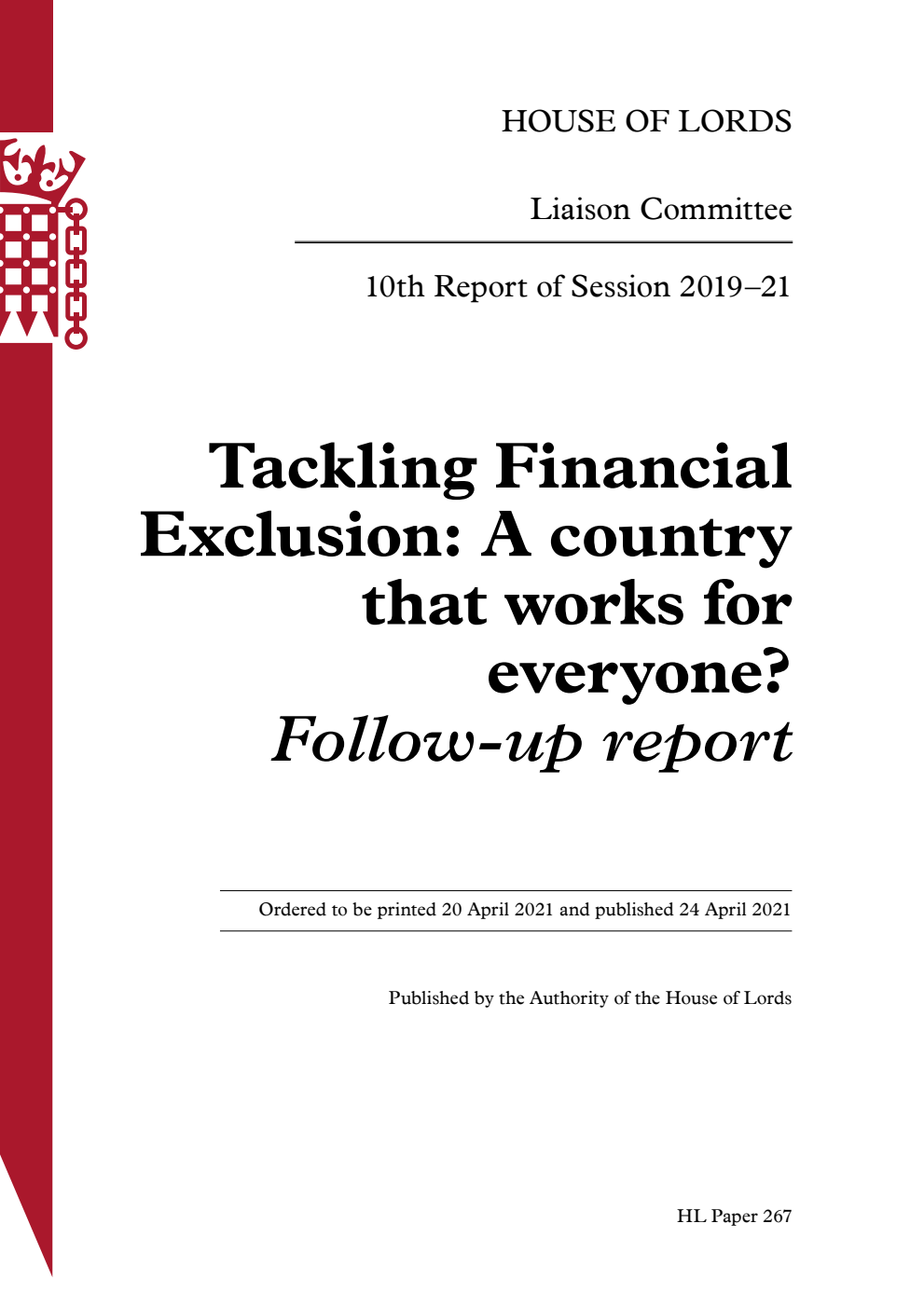 HOUSE OF LORDS

Liaison Committee

10th Report of Session 2019–21

Tackling Financial Exclusion: A country that works for everyone?
Follow-up report

Ordered to be printed 20 April 2021 and published 24 April 2021

Published by the Authority of the House of Lords

HL Paper 267